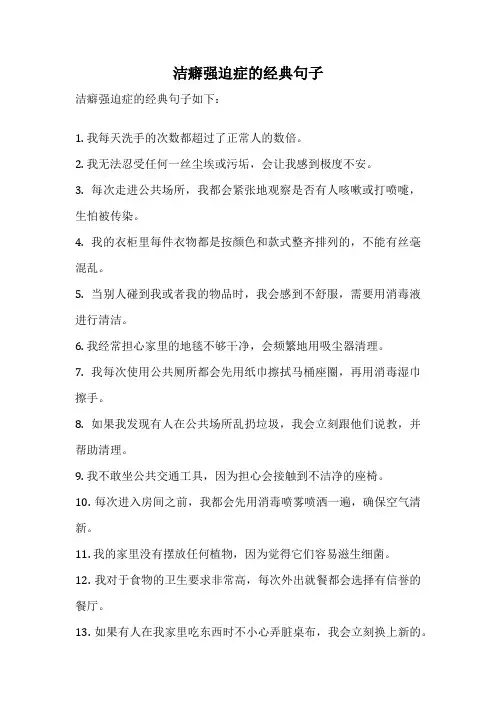 洁癖强迫症的经典句子

洁癖强迫症的经典句子如下：

1. 我每天洗手的次数都超过了正常人的数倍。

2. 我无法忍受任何一丝尘埃或污垢，会让我感到极度不安。

3. 每次走进公共场所，我都会紧张地观察是否有人咳嗽或打喷嚏，生怕被传染。

4. 我的衣柜里每件衣物都是按颜色和款式整齐排列的，不能有丝毫混乱。

5. 当别人碰到我或者我的物品时，我会感到不舒服，需要用消毒液进行清洁。

6. 我经常担心家里的地毯不够干净，会频繁地用吸尘器清理。

7. 我每次使用公共厕所都会先用纸巾擦拭马桶座圈，再用消毒湿巾擦手。

8. 如果我发现有人在公共场所乱扔垃圾，我会立刻跟他们说教，并帮助清理。

9. 我不敢坐公共交通工具，因为担心会接触到不洁净的座椅。

10. 每次进入房间之前，我都会先用消毒喷雾喷洒一遍，确保空气清新。

11. 我的家里没有摆放任何植物，因为觉得它们容易滋生细菌。

12. 我对于食物的卫生要求非常高，每次外出就餐都会选择有信誉的餐厅。

13. 如果有人在我家里吃东西时不小心弄脏桌布，我会立刻换上新的。